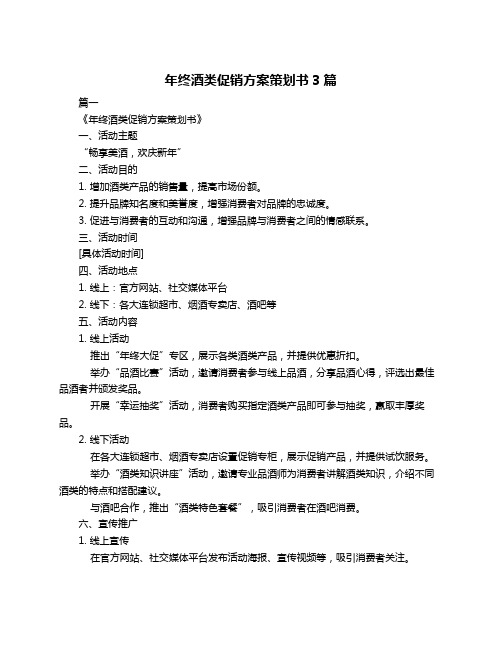 年终酒类促销方案策划书 3 篇

篇一

《年终酒类促销方案策划书》

一、活动主题

“畅享美酒，欢庆新年”

二、活动目的

1. 增加酒类产品的销售量，提高市场份额。

2. 提升品牌知名度和美誉度，增强消费者对品牌的忠诚度。

3. 促进与消费者的互动和沟通，增强品牌与消费者之间的情感联系。

三、活动时间

[具体活动时间]

四、活动地点

1. 线上：官方网站、社交媒体平台

2. 线下：各大连锁超市、烟酒专卖店、酒吧等

五、活动内容

1. 线上活动

推出“年终大促”专区，展示各类酒类产品，并提供优惠折扣。

举办“品酒比赛”活动，邀请消费者参与线上品酒，分享品酒心得，评选出最佳品酒者并颁发奖品。

开展“幸运抽奖”活动，消费者购买指定酒类产品即可参与抽奖，赢取丰厚奖品。

2. 线下活动

在各大连锁超市、烟酒专卖店设置促销专柜，展示促销产品，并提供试饮服务。

举办“酒类知识讲座”活动，邀请专业品酒师为消费者讲解酒类知识，介绍不同酒类的特点和搭配建议。

与酒吧合作，推出“酒类特色套餐”，吸引消费者在酒吧消费。

六、宣传推广

1. 线上宣传

在官方网站、社交媒体平台发布活动海报、宣传视频等，吸引消费者关注。